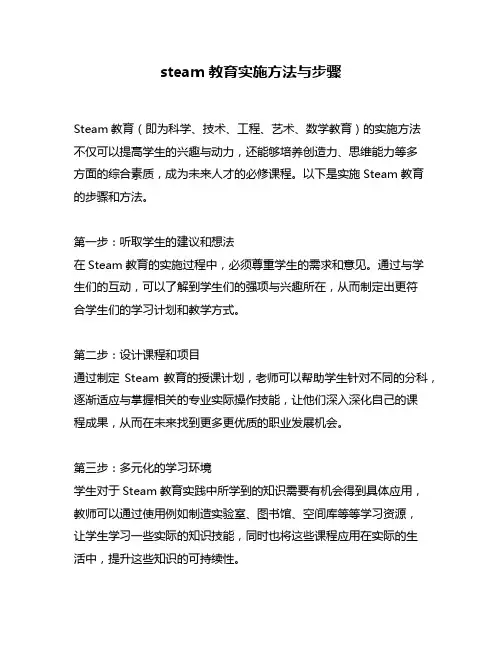 steam 教育实施方法与步骤

Steam 教育（即为科学、技术、工程、艺术、数学教育）的实施方法不仅可以提高学生的兴趣与动力，还能够培养创造力、思维能力等多方面的综合素质，成为未来人才的必修课程。以下是实施 Steam 教育的步骤和方法。

第一步：听取学生的建议和想法
在 Steam 教育的实施过程中，必须尊重学生的需求和意见。通过与学生们的互动，可以了解到学生们的强项与兴趣所在，从而制定出更符合学生们的学习计划和教学方式。

第二步：设计课程和项目
通过制定 Steam 教育的授课计划，老师可以帮助学生针对不同的分科，逐渐适应与掌握相关的专业实际操作技能，让他们深入深化自己的课程成果，从而在未来找到更多更优质的职业发展机会。

第三步：多元化的学习环境
学生对于 Steam 教育实践中所学到的知识需要有机会得到具体应用，教师可以通过使用例如制造实验室、图书馆、空间库等等学习资源，让学生学习一些实际的知识技能，同时也将这些课程应用在实际的生活中，提升这些知识的可持续性。